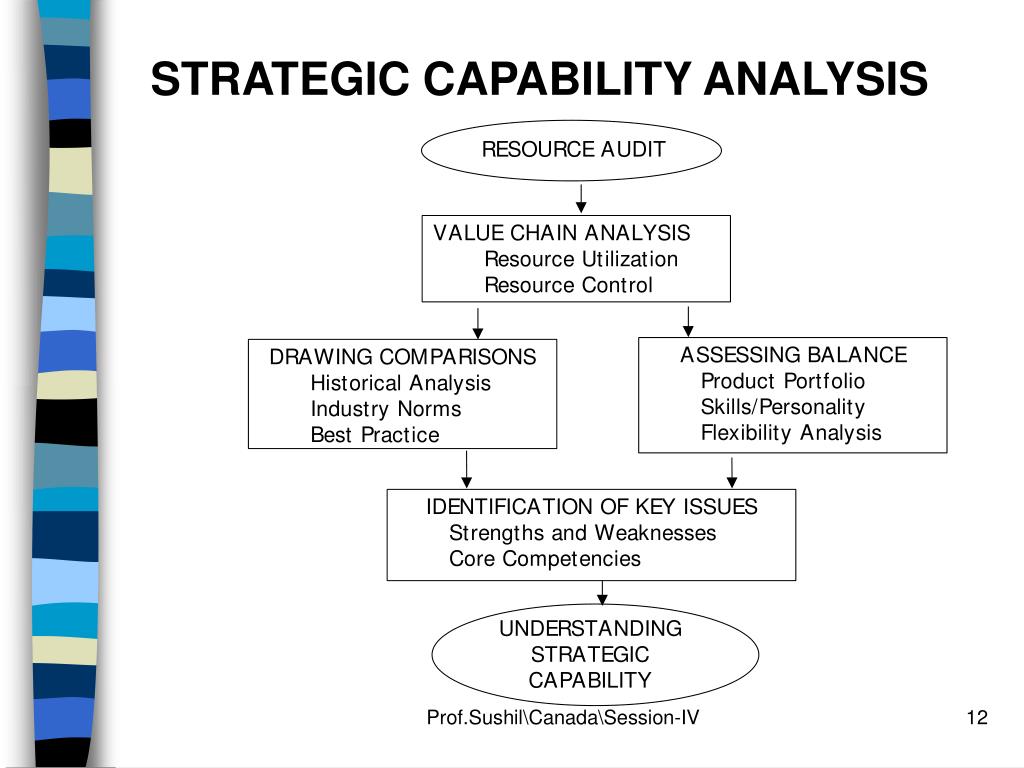 STRATEGIC CAPABILITY ANALYSIS

RESOURCE AUDIT

VALUE CHAIN ANALYSIS
Resource Utilization
Resource Control

DRAWING COMPARISONS
Historical Analysis
Industry Norms
Best Practice

ASSESSING BALANCE
Product Portfolio
Skills/Personality
Flexibility Analysis

IDENTIFICATION OF KEY ISSUES
Strengths and Weaknesses
Core Competencies

UNDERSTANDING STRATEGIC CAPABILITY

Prof.Sushil\Canada\Session-IV

12